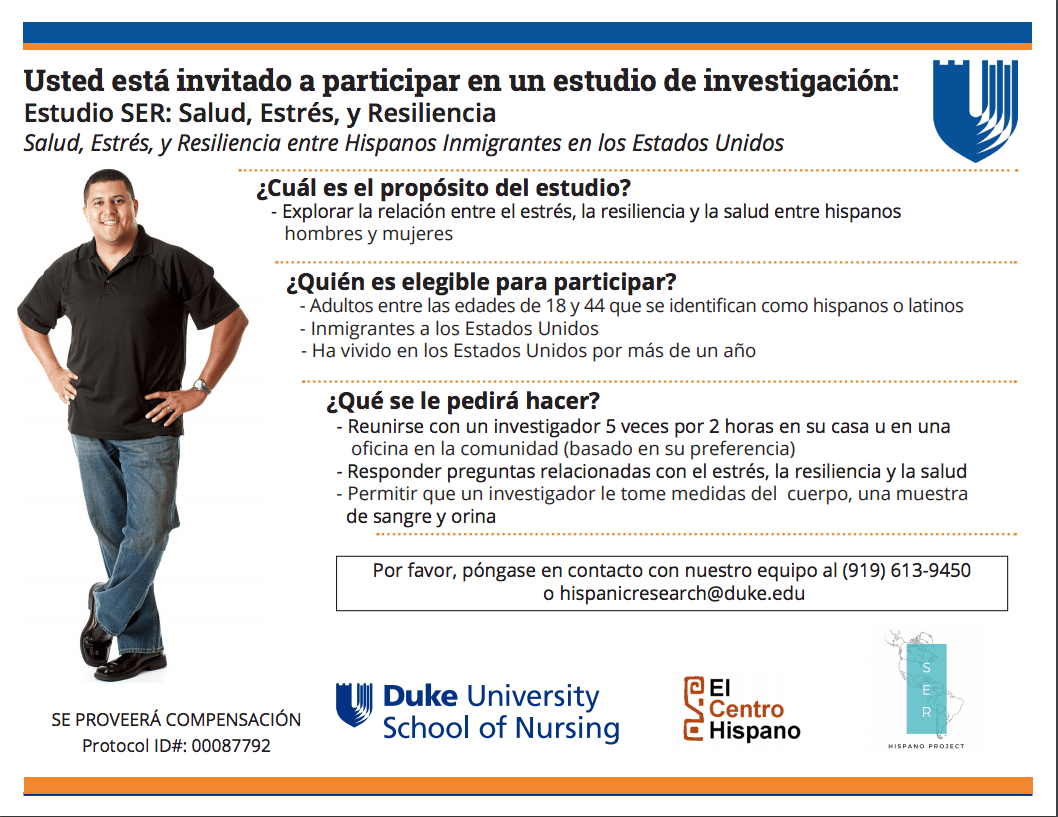 Usted está invitado a participar en un estudio de investigación:
Estudio SER: Salud, Estrés, y Resiliencia
Salud, Estrés, y Resiliencia entre Hispanos Inmigrantes en los Estados Unidos

¿Cuál es el propósito del estudio?
- Explorar la relación entre el estrés, la resiliencia y la salud entre hispanos hombres y mujeres

¿Quién es elegible para participar?
- Adultos entre las edades de 18 y 44 que se identifican como hispanos o latinos
- Inmigrantes a los Estados Unidos
- Ha vivido en los Estados Unidos por más de un año

¿Qué se le pedirá hacer?
- Reunirse con un investigador 5 veces por 2 horas en su casa u en una oficina en la comunidad (basado en su preferencia)
- Responder preguntas relacionadas con el estrés, la resiliencia y la salud
- Permitir que un investigador le tome medidas del cuerpo, una muestra de sangre y orina

Por favor, póngase en contacto con nuestro equipo al (919) 613-9450 o hispanicresearch@duke.edu

SE PROVEERÁ COMPENSACIÓN
Protocol ID#: 00087792

Duke University School of Nursing

El Centro Hispano

S E R
HISPANO PROJECT